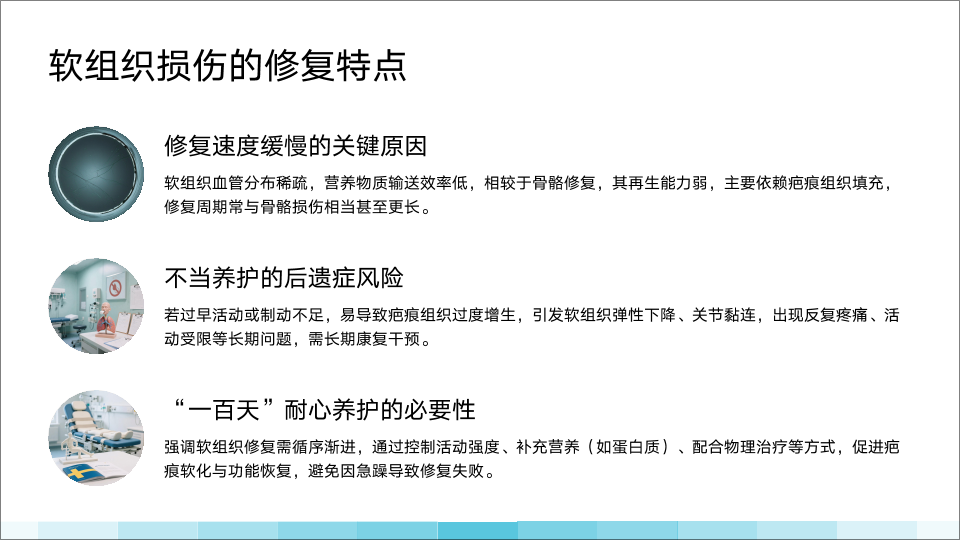 软组织损伤的修复特点

修复速度缓慢的关键原因

软组织血管分布稀疏，营养物质输送效率低，相较于骨骼修复，其再生能力弱，主要依赖疤痕组织填充，修复周期常与骨骼损伤相当甚至更长。

不当养护的后遗症风险

若过早活动或制动不足，易导致疤痕组织过度增生，引发软组织弹性下降、关节黏连，出现反复疼痛、活动受限等长期问题，需长期康复干预。

“一百天”耐心养护的必要性

强调软组织修复需循序渐进，通过控制活动强度、补充营养（如蛋白质）、配合物理治疗等方式，促进疤痕软化与功能恢复，避免因急躁导致修复失败。